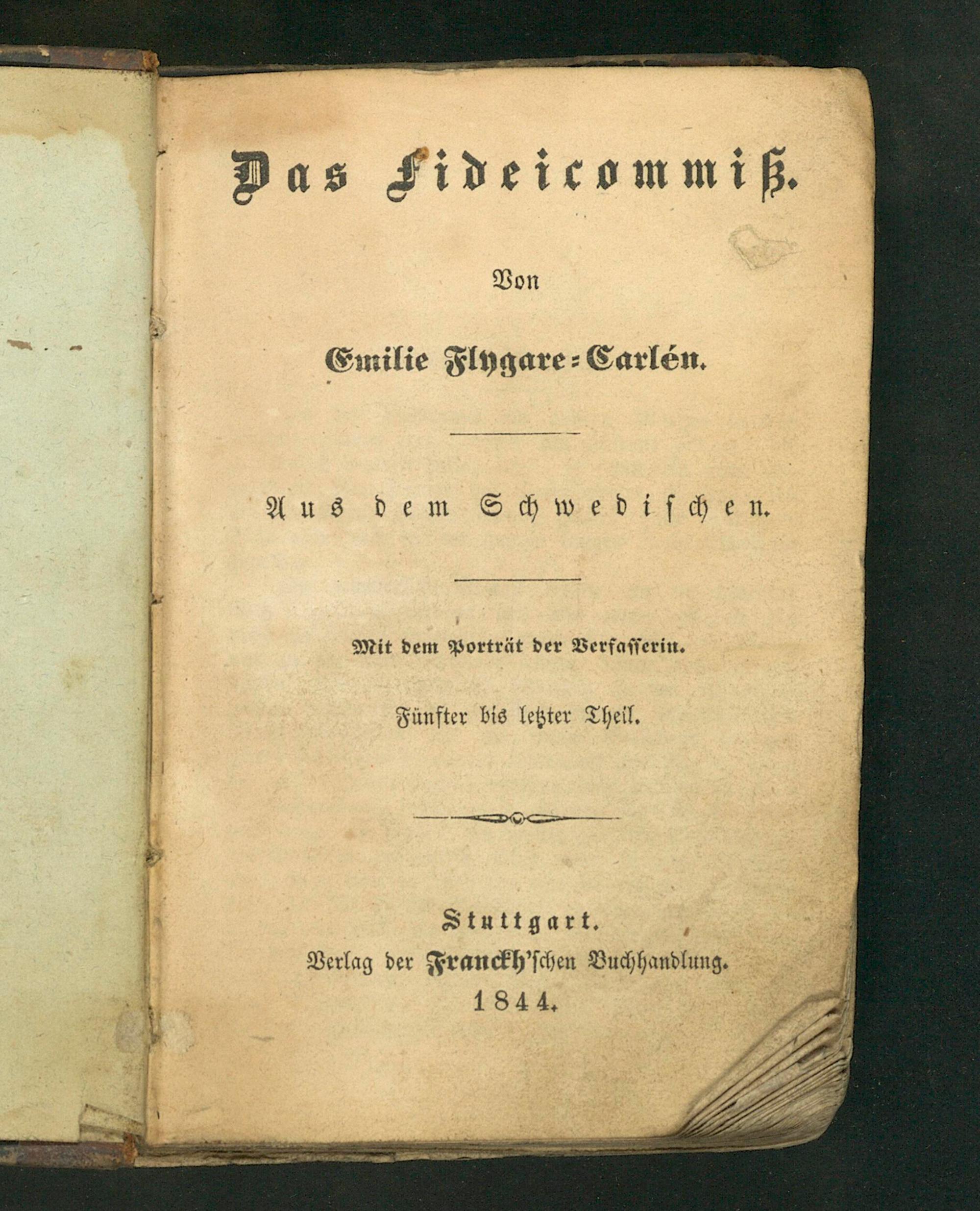 Das Fideicommiß.

Von

Emilie Flygare-Carlén.

Aus dem Schwedischen.

Mit dem Porträt der Verfasserin.

Fünfter bis letzter Theil.

Stuttgart.
Verlag der Franckh'schen Buchhandlung.
1844.